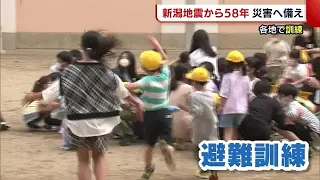 新潟地震から58年 災害へ備え
各地で訓練

避難訓練